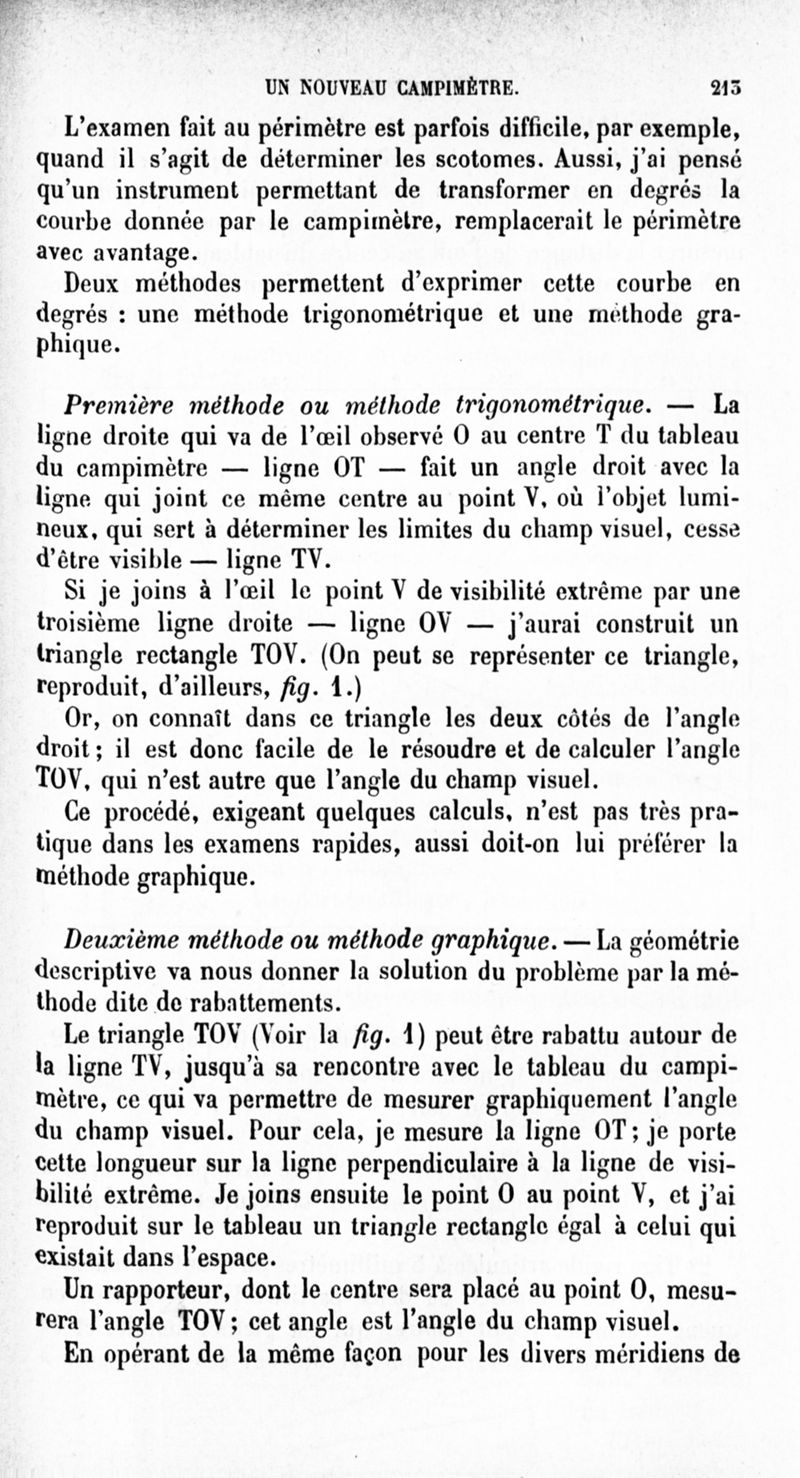 UN NOUVEAU CAMPIMÈTRE. 213

L'examen fait au périmètre est parfois difficile, par exemple, quand il s'agit de déterminer les scotomes. Aussi, j'ai pensé qu'un instrument permettant de transformer en degrés la courbe donnée par le campimètre, remplacerait le périmètre avec avantage.

Deux méthodes permettent d'exprimer cette courbe en degrés : une méthode trigonométrique et une méthode graphique.

Première méthode ou méthode trigonométrique. — La ligne droite qui va de l'œil observé O au centre T du tableau du campimètre — ligne OT — fait un angle droit avec la ligne qui joint ce même centre au point V, où l'objet lumineux, qui sert à déterminer les limites du champ visuel, cesse d'être visible — ligne TV.

Si je joins à l'œil le point V de visibilité extrême par une troisième ligne droite — ligne OV — j'aurai construit un triangle rectangle TOV. (On peut se représenter ce triangle, reproduit, d'ailleurs, fig. 1.)

Or, on connaît dans ce triangle les deux côtés de l'angle droit ; il est donc facile de le résoudre et de calculer l'angle TOV, qui n'est autre que l'angle du champ visuel.

Ce procédé, exigeant quelques calculs, n'est pas très pratique dans les examens rapides, aussi doit-on lui préférer la méthode graphique.

Deuxième méthode ou méthode graphique. — La géométrie descriptive va nous donner la solution du problème par la méthode dite de rabattements.

Le triangle TOV (Voir la fig. 1) peut être rabattu autour de la ligne TV, jusqu'à sa rencontre avec le tableau du campimètre, ce qui va permettre de mesurer graphiquement l'angle du champ visuel. Pour cela, je mesure la ligne OT ; je porte cette longueur sur la ligne perpendiculaire à la ligne de visibilité extrême. Je joins ensuite le point O au point V, et j'ai reproduit sur le tableau un triangle rectangle égal à celui qui existait dans l'espace.

Un rapporteur, dont le centre sera placé au point O, mesurera l'angle TOV ; cet angle est l'angle du champ visuel.

En opérant de la même façon pour les divers méridiens de